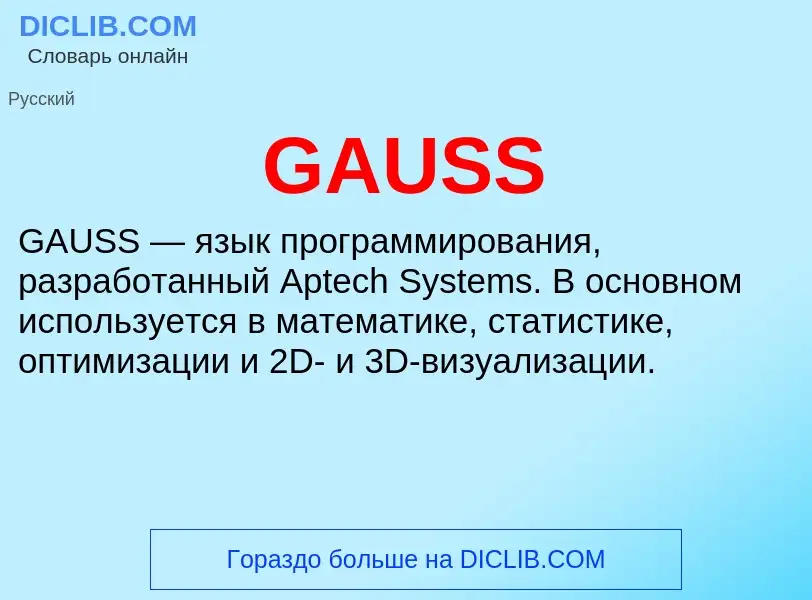 DICLIB.COM
Словарь онлайн

Русский

GAUSS

GAUSS — язык программирования, разработанный Aptech Systems. В основном используется в математике, статистике, оптимизации и 2D- и 3D-визуализации.

Гораздо больше на DICLIB.COM